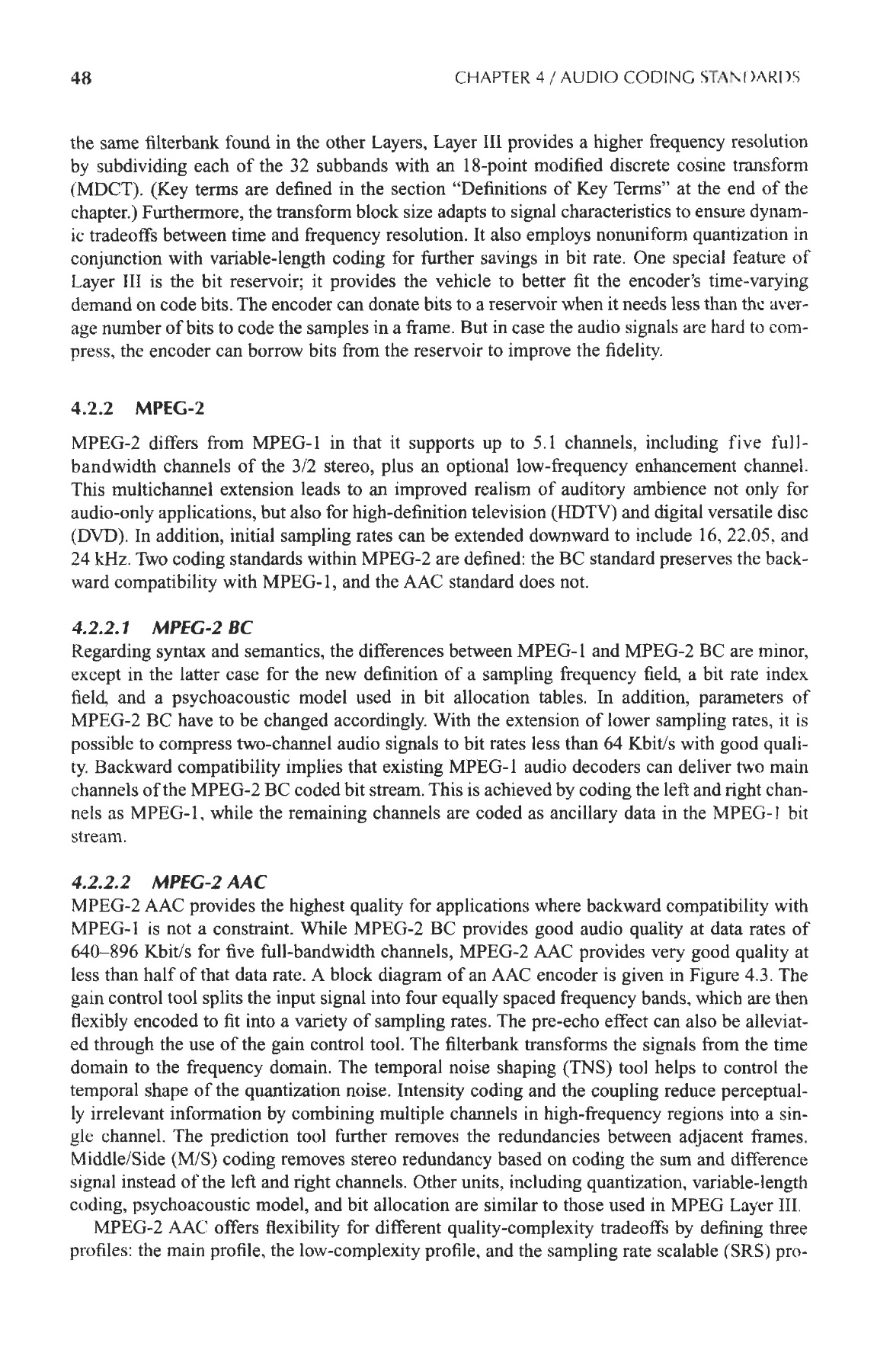 48 CHAPTER 4 / AUDIO CODING STANDARDS

the same filterbank found in the other Layers, Layer III provides a higher frequency resolution by subdividing each of the 32 subbands with an 18-point modified discrete cosine transform (MDCT). (Key terms are defined in the section "Definitions of Key Terms" at the end of the chapter.) Furthermore, the transform block size adapts to signal characteristics to ensure dynamic tradeoffs between time and frequency resolution. It also employs nonuniform quantization in conjunction with variable-length coding for further savings in bit rate. One special feature of Layer III is the bit reservoir; it provides the vehicle to better fit the encoder's time-varying demand on code bits. The encoder can donate bits to a reservoir when it needs less than the average number of bits to code the samples in a frame. But in case the audio signals are hard to compress, the encoder can borrow bits from the reservoir to improve the fidelity.

4.2.2 MPEG-2

MPEG-2 differs from MPEG-1 in that it supports up to 5.1 channels, including five full-bandwidth channels of the 3/2 stereo, plus an optional low-frequency enhancement channel. This multichannel extension leads to an improved realism of auditory ambience not only for audio-only applications, but also for high-definition television (HDTV) and digital versatile disc (DVD). In addition, initial sampling rates can be extended downward to include 16, 22.05, and 24 kHz. Two coding standards within MPEG-2 are defined: the BC standard preserves the backward compatibility with MPEG-1, and the AAC standard does not.

4.2.2.1 MPEG-2 BC
Regarding syntax and semantics, the differences between MPEG-1 and MPEG-2 BC are minor, except in the latter case for the new definition of a sampling frequency field, a bit rate index field, and a psychoacoustic model used in bit allocation tables. In addition, parameters of MPEG-2 BC have to be changed accordingly. With the extension of lower sampling rates, it is possible to compress two-channel audio signals to bit rates less than 64 Kbit/s with good quality. Backward compatibility implies that existing MPEG-1 audio decoders can deliver two main channels of the MPEG-2 BC coded bit stream. This is achieved by coding the left and right channels as MPEG-1, while the remaining channels are coded as ancillary data in the MPEG-1 bit stream.

4.2.2.2 MPEG-2 AAC
MPEG-2 AAC provides the highest quality for applications where backward compatibility with MPEG-1 is not a constraint. While MPEG-2 BC provides good audio quality at data rates of 640–896 Kbit/s for five full-bandwidth channels, MPEG-2 AAC provides very good quality at less than half of that data rate. A block diagram of an AAC encoder is given in Figure 4.3. The gain control tool splits the input signal into four equally spaced frequency bands, which are then flexibly encoded to fit into a variety of sampling rates. The pre-echo effect can also be alleviated through the use of the gain control tool. The filterbank transforms the signals from the time domain to the frequency domain. The temporal noise shaping (TNS) tool helps to control the temporal shape of the quantization noise. Intensity coding and the coupling reduce perceptually irrelevant information by combining multiple channels in high-frequency regions into a single channel. The prediction tool further removes the redundancies between adjacent frames. Middle/Side (M/S) coding removes stereo redundancy based on coding the sum and difference signal instead of the left and right channels. Other units, including quantization, variable-length coding, psychoacoustic model, and bit allocation are similar to those used in MPEG Layer III.

MPEG-2 AAC offers flexibility for different quality-complexity tradeoffs by defining three profiles: the main profile, the low-complexity profile, and the sampling rate scalable (SRS) pro-